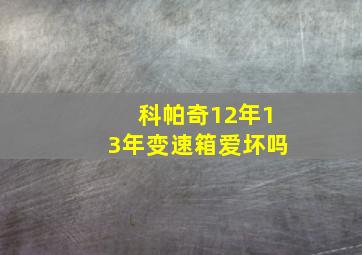 科帕奇12年13年变速箱爱坏吗